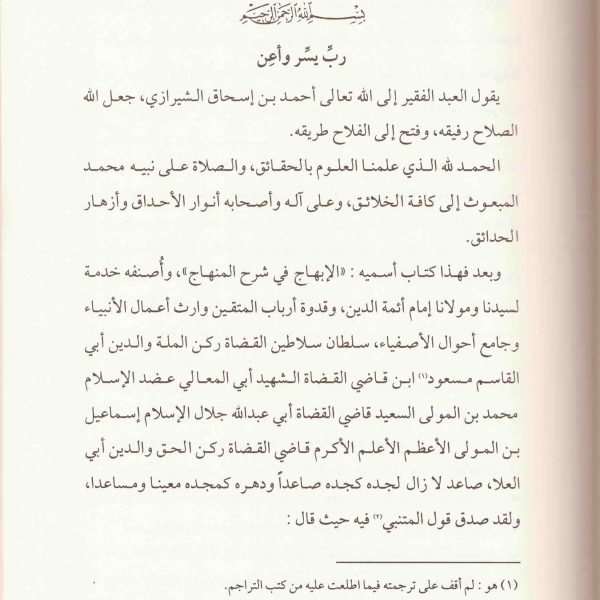 بسم الله الرحمن الرحيم

ربِّ يسِّر وأعِن

يقول العبد الفقير إلى الله تعالى أحمد بن إسحاق الشيرازي، جعل الله الصلاح رفيقه، وفتح إلى الفلاح طريقه.

الحمد لله الذي علمنا العلوم بالحقائق، والصلاة على نبيه محمد المبعوث إلى كافة الخلائق، وعلى آله وأصحابه أنوار الأحداق وأزهار الحدائق.

وبعد فهذا كتاب أسميه : «الإبهاج في شرح المنهاج»، وأُصنفه خدمة لسيدنا ومولانا إمام أئمة الدين، وقدوة أرباب المتقين وارث أعمال الأنبياء وجامع أحوال الأصفياء، سلطان سلاطين القضاة ركن الملة والدين أبي القاسم مسعود⁽١⁾ ابن قاضي القضاة الشهيد أبي المعالي عضد الإسلام محمد بن المولى السعيد قاضي القضاة أبي عبدالله جلال الإسلام إسماعيل بن المولى الأعظم الأعلم الأكرم قاضي القضاة ركن الحق والدين أبي العلا، صاعد لا زال لجده كجده صاعداً ودهره كمجده معينا ومساعدا، ولقد صدق قول المتنبي⁽٢⁾ فيه حيث قال :

(١) هو : لم أقف على ترجمته فيما اطلعت عليه من كتب التراجم.